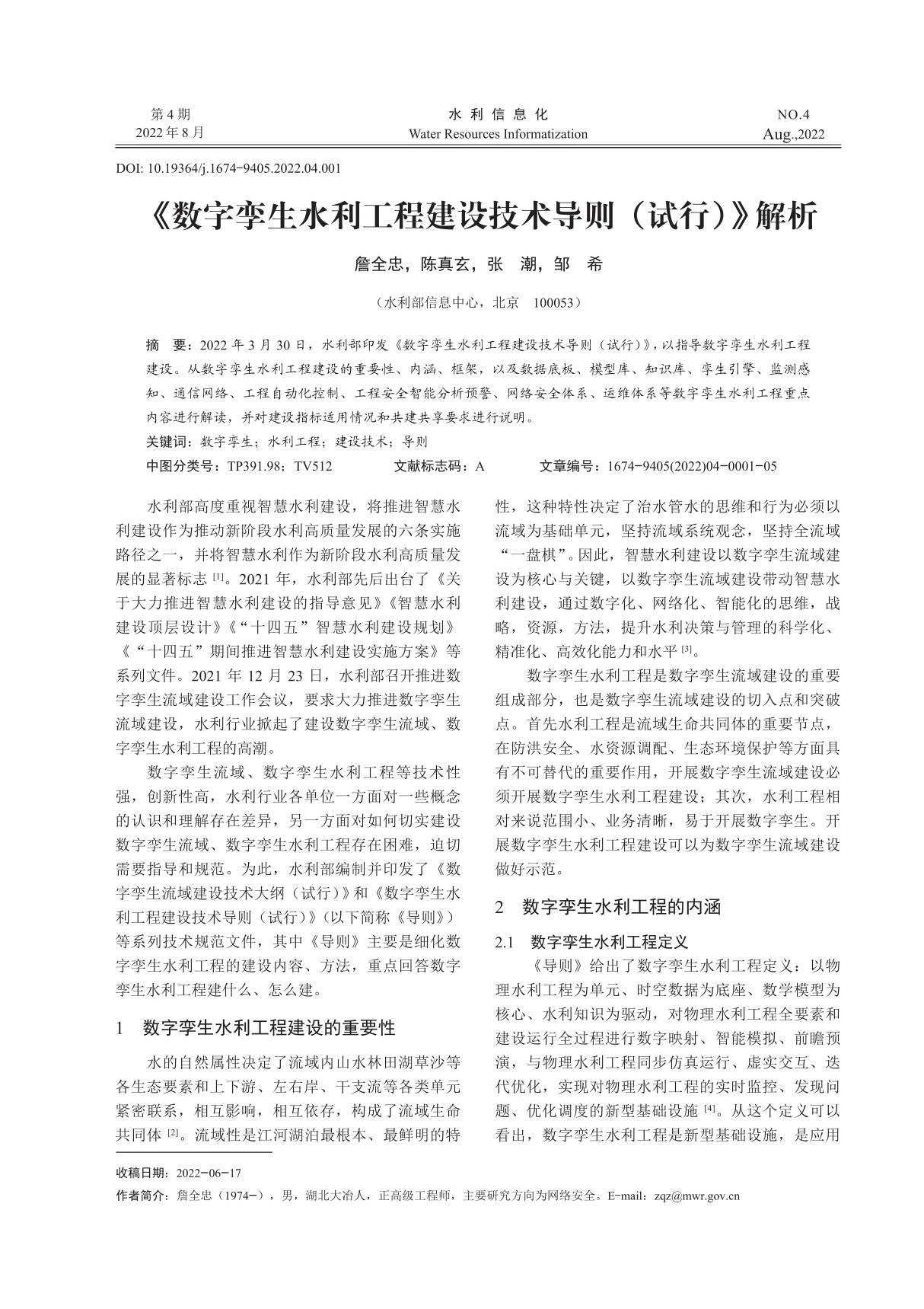 第 4 期
2022 年 8 月

水 利 信 息 化
Water Resources Informatization

NO.4
Aug.,2022

DOI: 10.19364/j.1674-9405.2022.04.001

《数字孪生水利工程建设技术导则（试行）》解析

詹全忠，陈真玄，张 潮，邹 希

（水利部信息中心，北京 100053）

摘 要：2022 年 3 月 30 日，水利部印发《数字孪生水利工程建设技术导则（试行）》，以指导数字孪生水利工程建设。从数字孪生水利工程建设的重要性、内涵、框架，以及数据底板、模型库、知识库、孪生引擎、监测感知、通信网络、工程自动化控制、工程安全智能分析预警、网络安全体系、运维体系等数字孪生水利工程重点内容进行解读，并对建设指标适用情况和共建共享要求进行说明。

关键词：数字孪生；水利工程；建设技术；导则

中图分类号：TP391.98；TV512 文献标志码：A 文章编号：1674-9405(2022)04-0001-05

水利部高度重视智慧水利建设，将推进智慧水利建设作为推动新阶段水利高质量发展的六条实施路径之一，并将智慧水利作为新阶段水利高质量发展的显著标志 [1]。2021 年，水利部先后出台了《关于大力推进智慧水利建设的指导意见》《智慧水利建设顶层设计》《“十四五”智慧水利建设规划》《“十四五”期间推进智慧水利建设实施方案》等系列文件。2021 年 12 月 23 日，水利部召开推进数字孪生流域建设工作会议，要求大力推进数字孪生流域建设，水利行业掀起了建设数字孪生流域、数字孪生水利工程的高潮。

数字孪生流域、数字孪生水利工程等技术性强，创新性高，水利行业各单位一方面对一些概念的认识和理解存在差异，另一方面对如何切实建设数字孪生流域、数字孪生水利工程存在困难，迫切需要指导和规范。为此，水利部编制并印发了《数字孪生流域建设技术大纲（试行）》和《数字孪生水利工程建设技术导则（试行）》(以下简称《导则》）等系列技术规范文件，其中《导则》主要是细化数字孪生水利工程的建设内容、方法，重点回答数字孪生水利工程建什么、怎么建。

1 数字孪生水利工程建设的重要性

水的自然属性决定了流域内山水林田湖草沙等各生态要素和上下游、左右岸、干支流等各类单元紧密联系，相互影响，相互依存，构成了流域生命共同体 [2]。流域性是江河湖泊最根本、最鲜明的特性，这种特性决定了治水管水的思维和行为必须以流域为基础单元，坚持流域系统观念，坚持全流域“一盘棋”。因此，智慧水利建设以数字孪生流域建设为核心与关键，以数字孪生流域建设带动智慧水利建设，通过数字化、网络化、智能化的思维，战略，资源，方法，提升水利决策与管理的科学化、精准化、高效化能力和水平 [3]。

数字孪生水利工程是数字孪生流域建设的重要组成部分，也是数字孪生流域建设的切入点和突破点。首先水利工程是流域生命共同体的重要节点，在防洪安全、水资源调配、生态环境保护等方面具有不可替代的重要作用，开展数字孪生流域建设必须开展数字孪生水利工程建设；其次，水利工程相对来说范围小、业务清晰，易于开展数字孪生。开展数字孪生水利工程建设可以为数字孪生流域建设做好示范。

2 数字孪生水利工程的内涵

2.1 数字孪生水利工程定义

《导则》给出了数字孪生水利工程定义：以物理水利工程为单元、时空数据为底座、数学模型为核心、水利知识为驱动，对物理水利工程全要素和建设运行全过程进行数字映射、智能模拟、前瞻预演，与物理水利工程同步仿真运行、虚实交互、迭代优化，实现对物理水利工程的实时监控、发现问题、优化调度的新型基础设施 [4]。从这个定义可以看出，数字孪生水利工程是新型基础设施，是应用

收稿日期：2022-06-17
作者简介：詹全忠（1974-），男，湖北大冶人，正高级工程师，主要研究方向为网络安全。E-mail：zqz@mwr.gov.cn